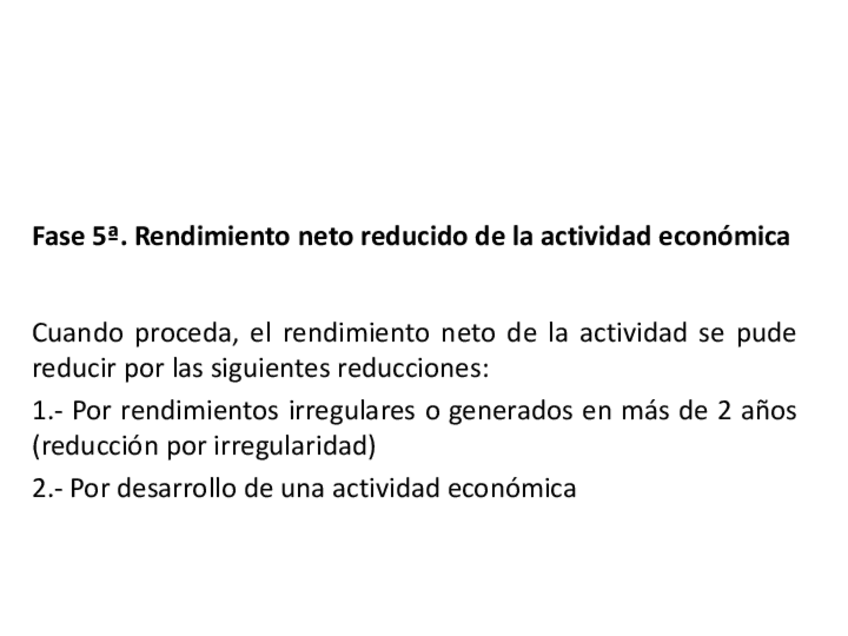 Fase 5ª. Rendimiento neto reducido de la actividad económica

Cuando proceda, el rendimiento neto de la actividad se pude reducir por las siguientes reducciones:

1.- Por rendimientos irregulares o generados en más de 2 años (reducción por irregularidad)

2.- Por desarrollo de una actividad económica